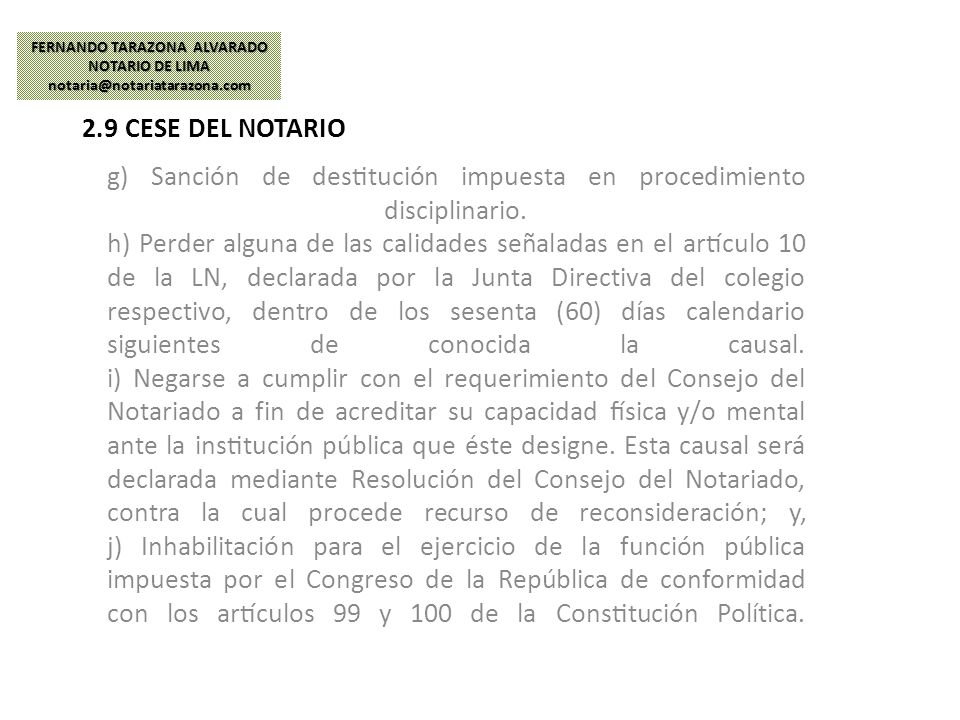 FERNANDO TARAZONA ALVARADO
NOTARIO DE LIMA
notaria@notariatarazona.com

2.9 CESE DEL NOTARIO

g) Sanción de destitución impuesta en procedimiento disciplinario.

h) Perder alguna de las calidades señaladas en el artículo 10 de la LN, declarada por la Junta Directiva del colegio respectivo, dentro de los sesenta (60) días calendario siguientes de conocida la causal.

i) Negarse a cumplir con el requerimiento del Consejo del Notariado a fin de acreditar su capacidad física y/o mental ante la institución pública que éste designe. Esta causal será declarada mediante Resolución del Consejo del Notariado, contra la cual procede recurso de reconsideración; y,

j) Inhabilitación para el ejercicio de la función pública impuesta por el Congreso de la República de conformidad con los artículos 99 y 100 de la Constitución Política.